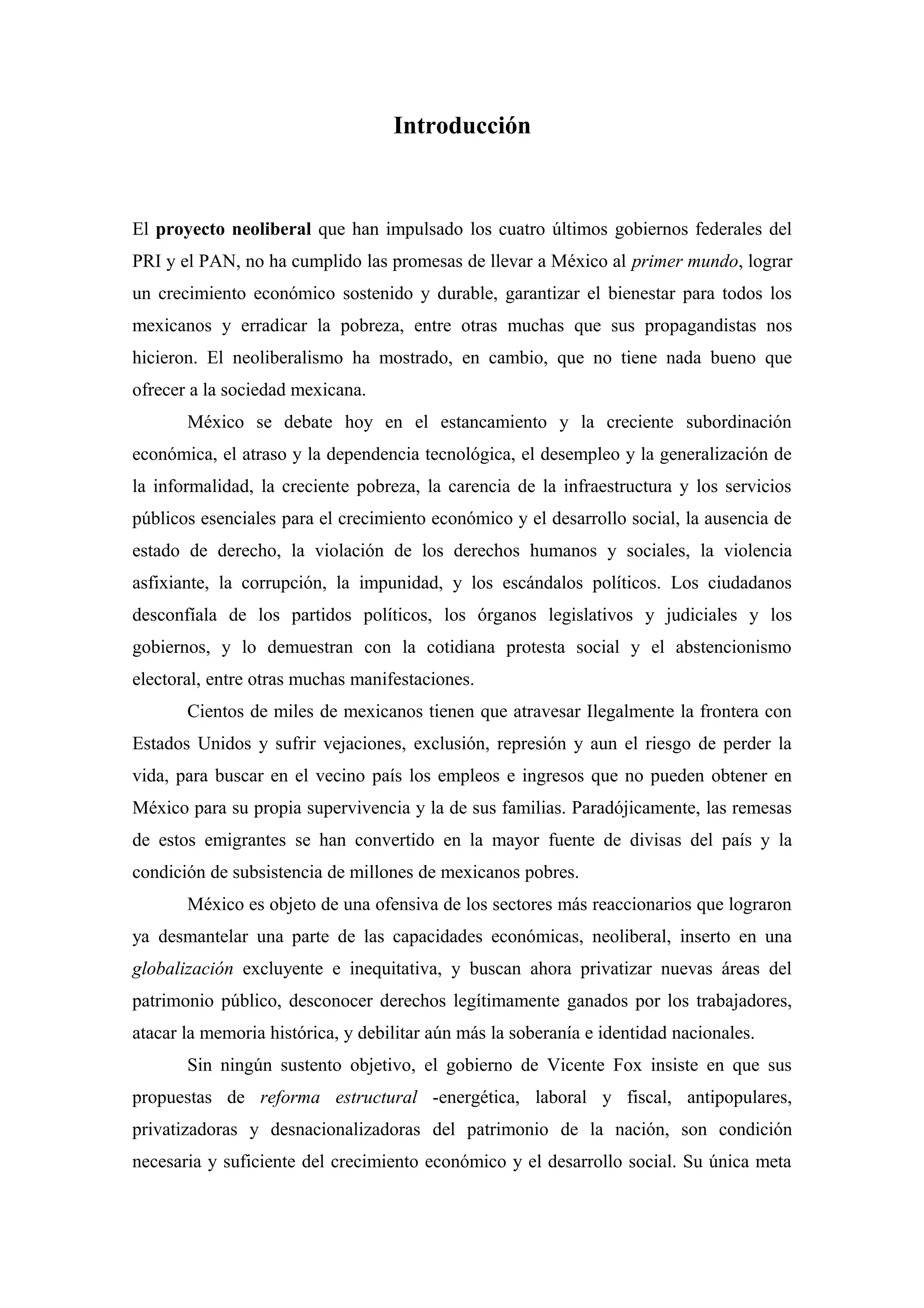 Introducción

El proyecto neoliberal que han impulsado los cuatro últimos gobiernos federales del PRI y el PAN, no ha cumplido las promesas de llevar a México al primer mundo, lograr un crecimiento económico sostenido y durable, garantizar el bienestar para todos los mexicanos y erradicar la pobreza, entre otras muchas que sus propagandistas nos hicieron. El neoliberalismo ha mostrado, en cambio, que no tiene nada bueno que ofrecer a la sociedad mexicana.

México se debate hoy en el estancamiento y la creciente subordinación económica, el atraso y la dependencia tecnológica, el desempleo y la generalización de la informalidad, la creciente pobreza, la carencia de la infraestructura y los servicios públicos esenciales para el crecimiento económico y el desarrollo social, la ausencia de estado de derecho, la violación de los derechos humanos y sociales, la violencia asfixiante, la corrupción, la impunidad, y los escándalos políticos. Los ciudadanos desconfíala de los partidos políticos, los órganos legislativos y judiciales y los gobiernos, y lo demuestran con la cotidiana protesta social y el abstencionismo electoral, entre otras muchas manifestaciones.

Cientos de miles de mexicanos tienen que atravesar Ilegalmente la frontera con Estados Unidos y sufrir vejaciones, exclusión, represión y aun el riesgo de perder la vida, para buscar en el vecino país los empleos e ingresos que no pueden obtener en México para su propia supervivencia y la de sus familias. Paradójicamente, las remesas de estos emigrantes se han convertido en la mayor fuente de divisas del país y la condición de subsistencia de millones de mexicanos pobres.

México es objeto de una ofensiva de los sectores más reaccionarios que lograron ya desmantelar una parte de las capacidades económicas, neoliberal, inserto en una globalización excluyente e inequitativa, y buscan ahora privatizar nuevas áreas del patrimonio público, desconocer derechos legítimamente ganados por los trabajadores, atacar la memoria histórica, y debilitar aún más la soberanía e identidad nacionales.

Sin ningún sustento objetivo, el gobierno de Vicente Fox insiste en que sus propuestas de reforma estructural -energética, laboral y fiscal, antipopulares, privatizadoras y desnacionalizadoras del patrimonio de la nación, son condición necesaria y suficiente del crecimiento económico y el desarrollo social. Su única meta